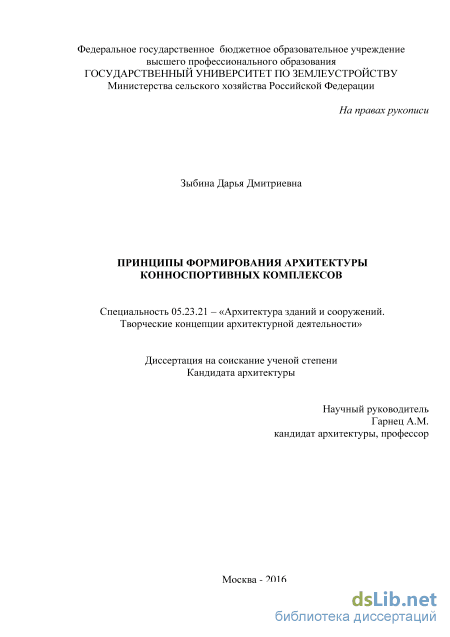 Федеральное государственное бюджетное образовательное учреждение высшего профессионального образования
ГОСУДАРСТВЕННЫЙ УНИВЕРСИТЕТ ПО ЗЕМЛЕУСТРОЙСТВУ
Министерства сельского хозяйства Российской Федерации

На правах рукописи

Зыбина Дарья Дмитриевна

ПРИНЦИПЫ ФОРМИРОВАНИЯ АРХИТЕКТУРЫ КОННОСПОРТИВНЫХ КОМПЛЕКСОВ

Специальность 05.23.21 – «Архитектура зданий и сооружений. Творческие концепции архитектурной деятельности»

Диссертация на соискание ученой степени
Кандидата архитектуры

Научный руководитель
Гарнец А.М.
кандидат архитектуры, профессор

Москва - 2016

dsLib.net
библиотека диссертаций